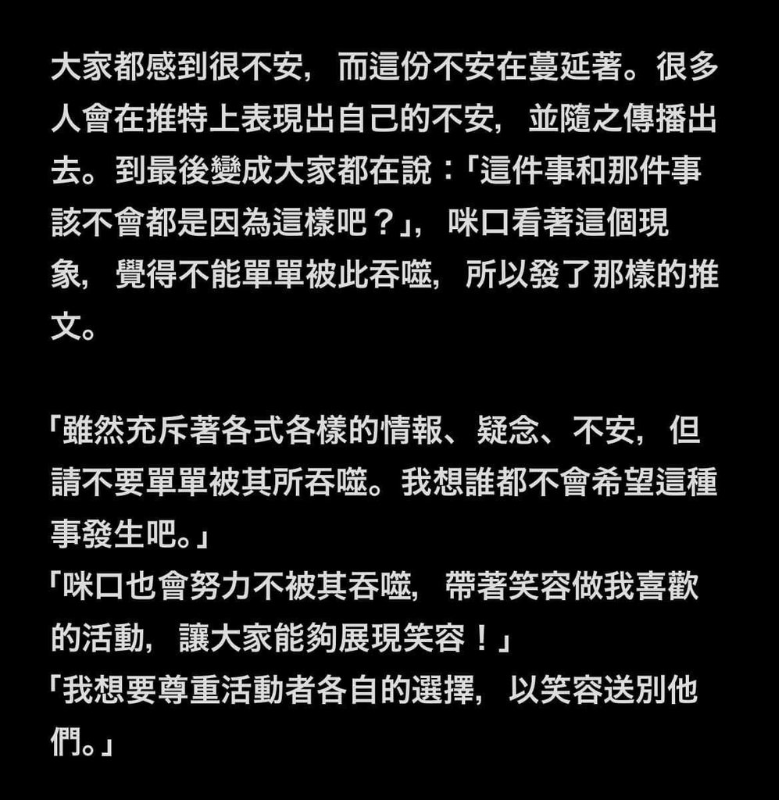 大家都感到很不安，而這份不安在蔓延著。很多人會在推特上表現出自己的不安，並隨之傳播出去。到最後變成大家都在說：「這件事和那件事該不會都是因為這樣吧？」，咪口看著這個現象，覺得不能單單被此吞噬，所以發了那樣的推文。

「雖然充斥著各式各樣的情報、疑念、不安，但請不要單單被其所吞噬。我想誰都不會希望這種事發生吧。」
「咪口也會努力不被其吞噬，帶著笑容做我喜歡的活動，讓大家能夠展現笑容！」
「我想要尊重活動者各自的選擇，以笑容送別他們。」